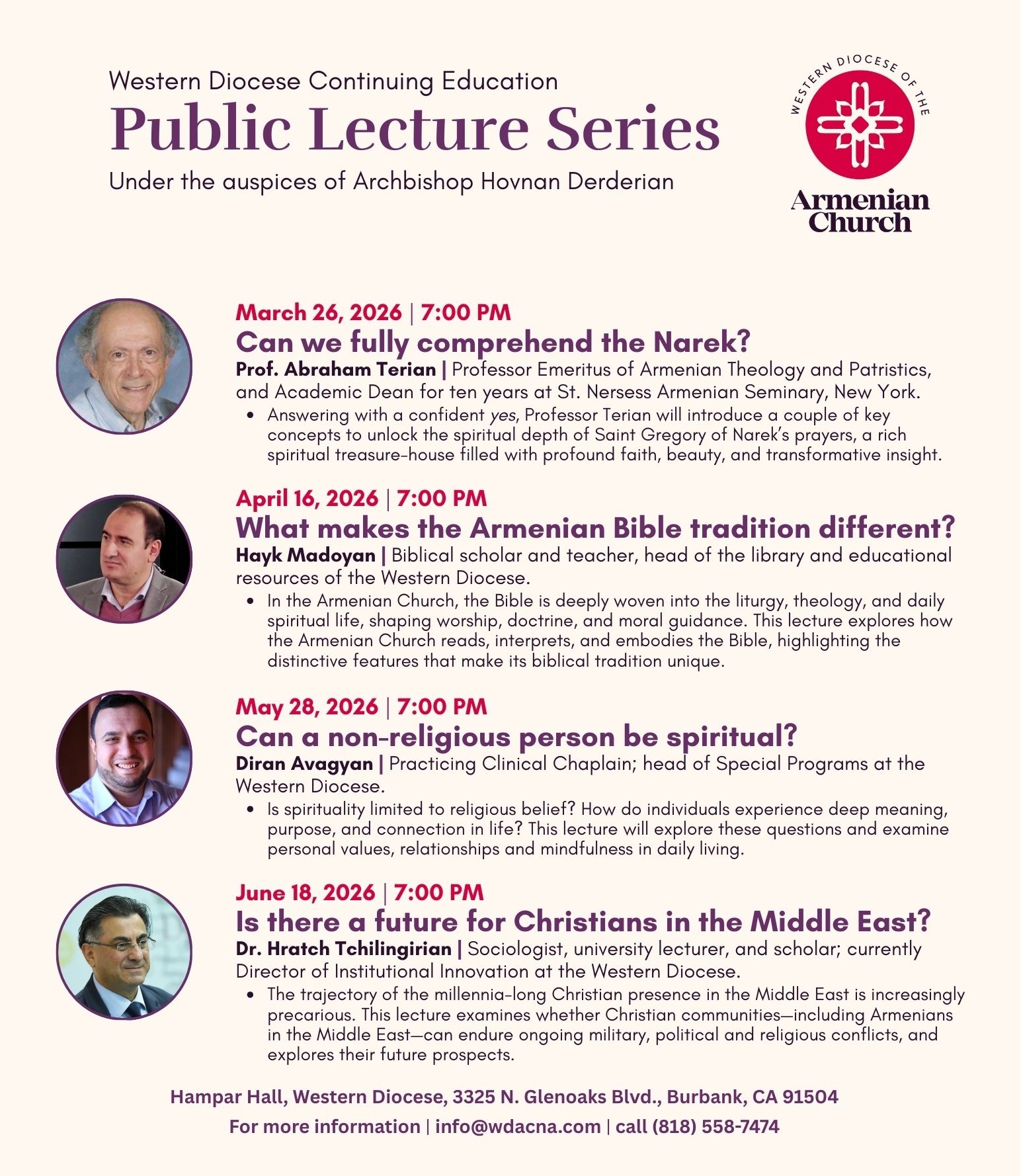 Western Diocese Continuing Education
Public Lecture Series
Under the auspices of Archbishop Hovnan Derderian

WESTERN DIOCESE OF THE
Armenian Church

March 26, 2026 | 7:00 PM
Can we fully comprehend the Narek?
Prof. Abraham Terian | Professor Emeritus of Armenian Theology and Patristics, and Academic Dean for ten years at St. Nersess Armenian Seminary, New York.
• Answering with a confident yes, Professor Terian will introduce a couple of key concepts to unlock the spiritual depth of Saint Gregory of Narek's prayers, a rich spiritual treasure-house filled with profound faith, beauty, and transformative insight.

April 16, 2026 | 7:00 PM
What makes the Armenian Bible tradition different?
Hayk Madoyan | Biblical scholar and teacher, head of the library and educational resources of the Western Diocese.
• In the Armenian Church, the Bible is deeply woven into the liturgy, theology, and daily spiritual life, shaping worship, doctrine, and moral guidance. This lecture explores how the Armenian Church reads, interprets, and embodies the Bible, highlighting the distinctive features that make its biblical tradition unique.

May 28, 2026 | 7:00 PM
Can a non-religious person be spiritual?
Diran Avagyan | Practicing Clinical Chaplain; head of Special Programs at the Western Diocese.
• Is spirituality limited to religious belief? How do individuals experience deep meaning, purpose, and connection in life? This lecture will explore these questions and examine personal values, relationships and mindfulness in daily living.

June 18, 2026 | 7:00 PM
Is there a future for Christians in the Middle East?
Dr. Hratch Tchilingirian | Sociologist, university lecturer, and scholar; currently Director of Institutional Innovation at the Western Diocese.
• The trajectory of the millennia-long Christian presence in the Middle East is increasingly precarious. This lecture examines whether Christian communities—including Armenians in the Middle East—can endure ongoing military, political and religious conflicts, and explores their future prospects.

Hampar Hall, Western Diocese, 3325 N. Glenoaks Blvd., Burbank, CA 91504
For more information | info@wdacna.com | call (818) 558-7474